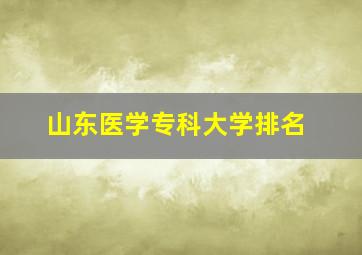 山东医学专科大学排名